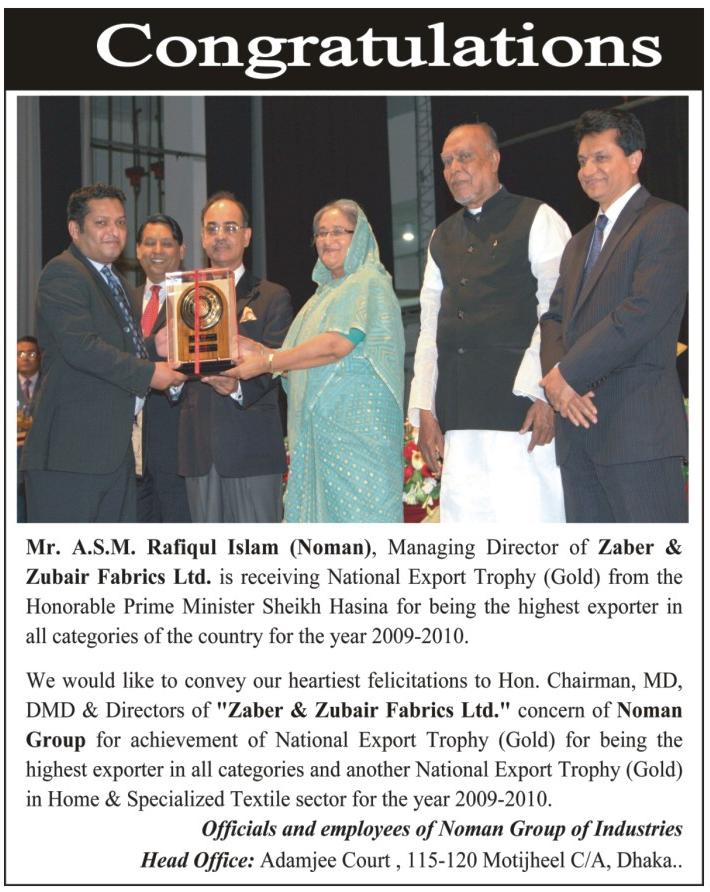 Congratulations

Mr. A.S.M. Rafiqul Islam (Noman), Managing Director of Zaber & Zubair Fabrics Ltd. is receiving National Export Trophy (Gold) from the Honorable Prime Minister Sheikh Hasina for being the highest exporter in all categories of the country for the year 2009-2010.

We would like to convey our heartiest felicitations to Hon. Chairman, MD, DMD & Directors of "Zaber & Zubair Fabrics Ltd." concern of Noman Group for achievement of National Export Trophy (Gold) for being the highest exporter in all categories and another National Export Trophy (Gold) in Home & Specialized Textile sector for the year 2009-2010.

Officials and employees of Noman Group of Industries

Head Office: Adamjee Court , 115-120 Motijheel C/A, Dhaka..